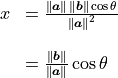 $x = \frac{\|\boldsymbol{a}\| \, \|\boldsymbol{b}\| \cos\theta}{\|\boldsymbol{a}\|^2}$

$= \frac{\|\boldsymbol{b}\|}{\|\boldsymbol{a}\|} \cos\theta$